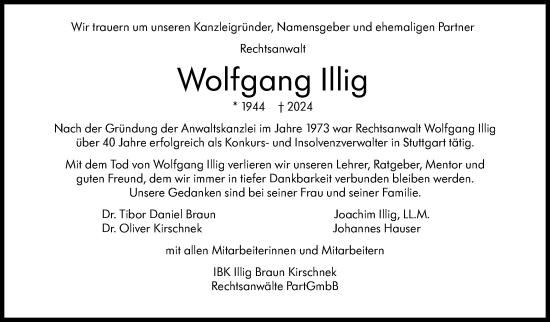 Wir trauern um unseren Kanzleigründer, Namensgeber und ehemaligen Partner

Rechtsanwalt

Wolfgang Illig

* 1944 † 2024

Nach der Gründung der Anwaltskanzlei im Jahre 1973 war Rechtsanwalt Wolfgang Illig über 40 Jahre erfolgreich als Konkurs- und Insolvenzverwalter in Stuttgart tätig.

Mit dem Tod von Wolfgang Illig verlieren wir unseren Lehrer, Ratgeber, Mentor und guten Freund, dem wir immer in tiefer Dankbarkeit verbunden bleiben werden. Unsere Gedanken sind bei seiner Frau und seiner Familie.

Dr. Tibor Daniel Braun
Dr. Oliver Kirschnek

Joachim Illig, LL.M.
Johannes Hauser

mit allen Mitarbeiterinnen und Mitarbeitern

IBK Illig Braun Kirschnek
Rechtsanwälte PartGmbB